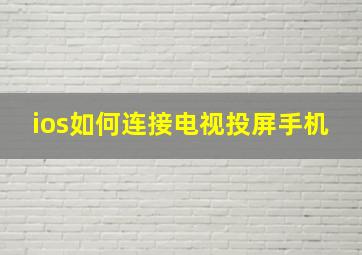 ios如何连接电视投屏手机